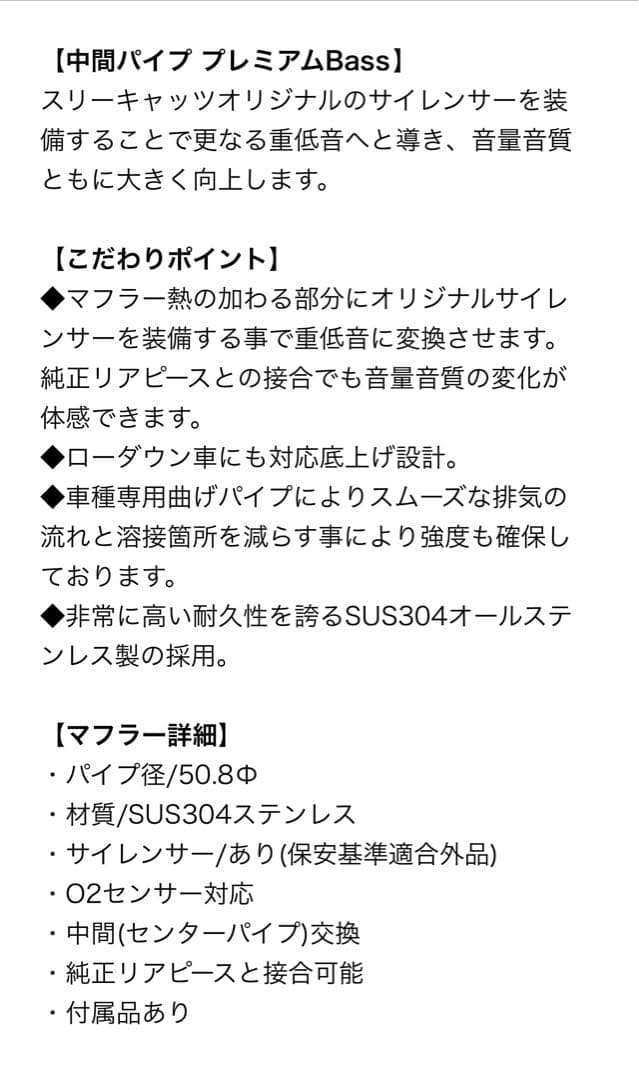 【中間パイプ プレミアムBass】
スリーキャッツオリジナルのサイレンサーを装備することで更なる重低音へと導き、音量音質ともに大きく向上します。

【こだわりポイント】
◆マフラー熱の加わる部分にオリジナルサイレンサーを装備する事で重低音に変換させます。純正リアピースとの接合でも音量音質の変化が体感できます。
◆ローダウン車にも対応底上げ設計。
◆車種専用曲げパイプによりスムーズな排気の流れと溶接箇所を減らす事により強度も確保しております。
◆非常に高い耐久性を誇るSUS304オールステンレス製の採用。

【マフラー詳細】
・パイプ径/50.8Φ
・材質/SUS304ステンレス
・サイレンサー/あり(保安基準適合外品)
・O2センサー対応
・中間(センターパイプ)交換
・純正リアピースと接合可能
・付属品あり